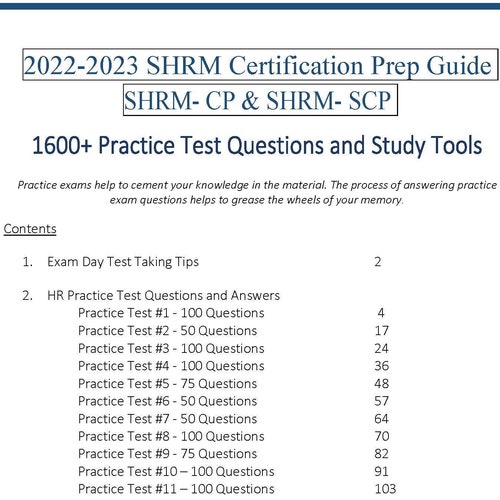 2022-2023 SHRM Certification Prep Guide

SHRM- CP & SHRM- SCP

1600+ Practice Test Questions and Study Tools

Practice exams help to cement your knowledge in the material. The process of answering practice exam questions helps to grease the wheels of your memory.

Contents

1. Exam Day Test Taking Tips 2

2. HR Practice Test Questions and Answers
Practice Test #1 - 100 Questions 4
Practice Test #2 - 50 Questions 17
Practice Test #3 - 100 Questions 24
Practice Test #4 - 100 Questions 36
Practice Test #5 - 75 Questions 48
Practice Test #6 - 50 Questions 57
Practice Test #7 - 50 Questions 64
Practice Test #8 - 100 Questions 70
Practice Test #9 - 75 Questions 82
Practice Test #10 – 100 Questions 91
Practice Test #11 – 100 Questions 103